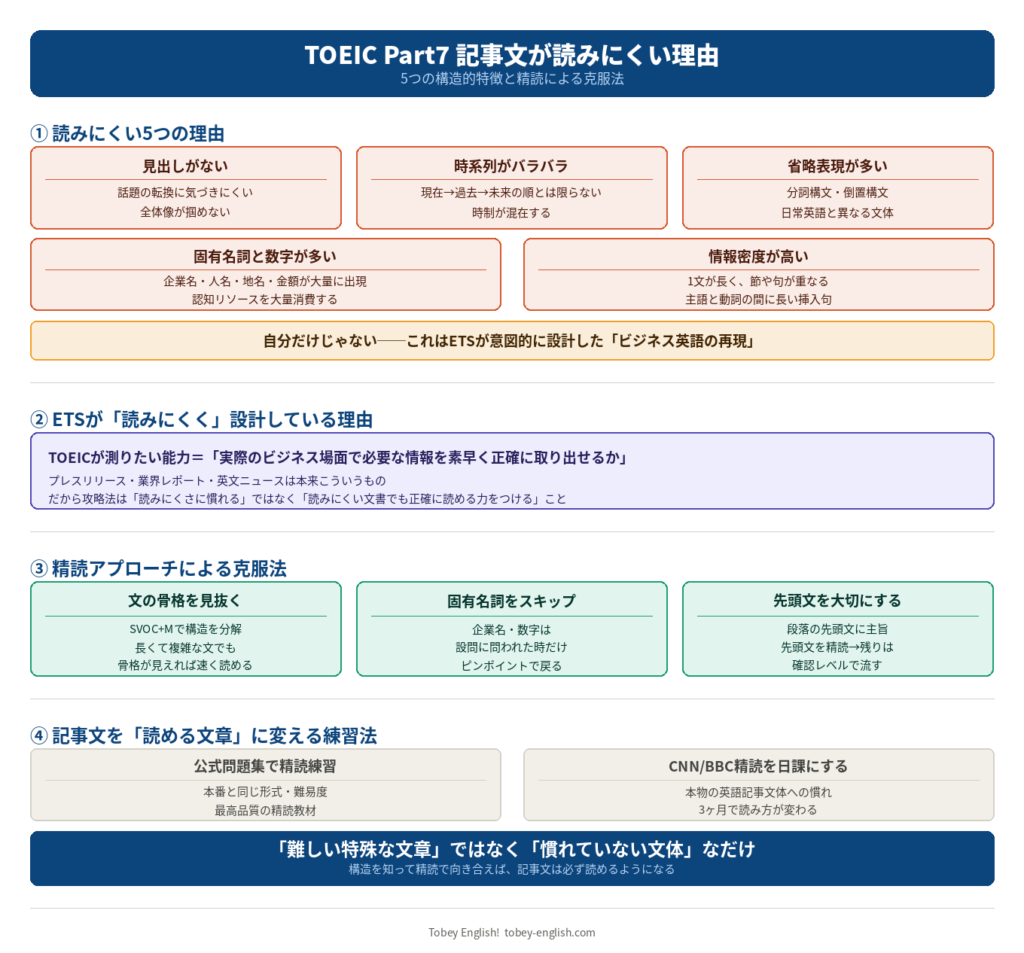 TOEIC Part7 記事文が読みにくい理由
5つの構造的特徴と精読による克服法

① 読みにくい5つの理由

見出しがない
話題の転換に気づきにくい
全体像が掴めない

時系列がバラバラ
現在→過去→未来の順とは限らない
時制が混在する

省略表現が多い
分詞構文・倒置構文
日常英語と異なる文体

固有名詞と数字が多い
企業名・人名・地名・金額が大量に出現
認知リソースを大量消費する

情報密度が高い
1文が長く、節や句が重なる
主語と動詞の間に長い挿入句

自分だけじゃない──これはETSが意図的に設計した「ビジネス英語の再現」

② ETSが「読みにくく」設計している理由

TOEICが測りたい能力＝「実際のビジネス場面で必要な情報を素早く正確に取り出せるか」
プレスリリース・業界レポート・英文ニュースは本来こういうもの
だから攻略法は「読みにくさに慣れる」ではなく「読みにくい文書でも正確に読める力をつける」こと

③ 精読アプローチによる克服法

文の骨格を見抜く
SVOC+Mで構造を分解
長くて複雑な文でも
骨格が見えれば速く読める

固有名詞をスキップ
企業名・数字は
設問に問われた時だけ
ピンポイントで戻る

先頭文を大切にする
段落の先頭文に主旨
先頭文を精読→残りは
確認レベルで流す

④ 記事文を「読める文章」に変える練習法

公式問題集で精読練習
本番と同じ形式・難易度
最高品質の精読教材

CNN/BBC精読を日課にする
本物の英語記事文体への慣れ
3ヶ月で読み方が変わる

「難しい特殊な文章」ではなく「慣れていない文体」なだけ
構造を知って精読で向き合えば、記事文は必ず読めるようになる

Tobey English! tobey-english.com